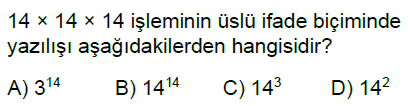 $14 \times 14 \times 14$ işleminin üslü ifade biçiminde yazılışı aşağıdakilerden hangisidir?

A) $3^{14}$ B) $14^{14}$ C) $14^{3}$ D) $14^{2}$